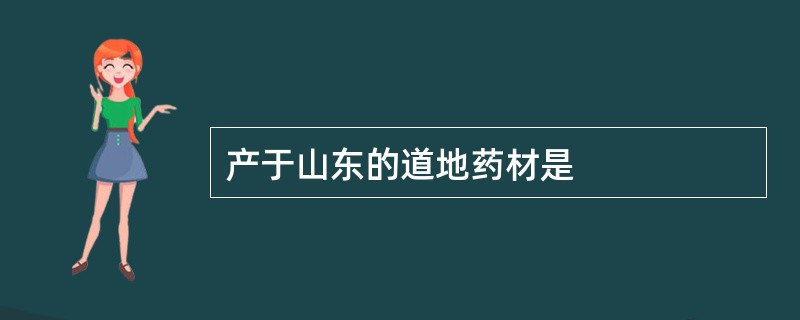 产于山东的道地药材是